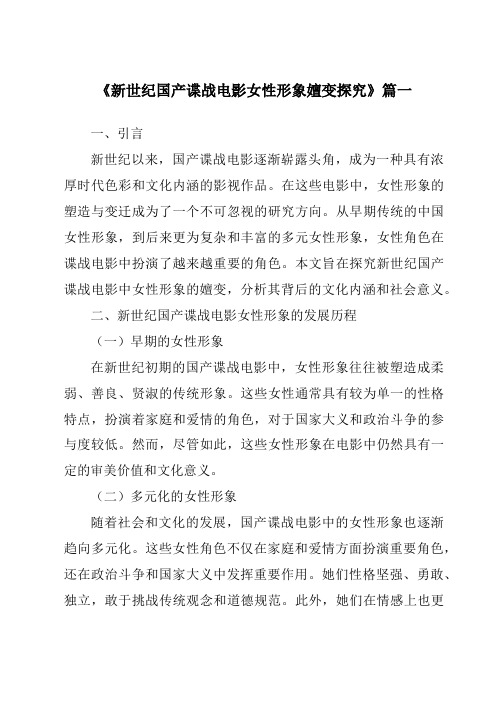 《新世纪国产谍战电影女性形象嬗变探究》篇一

一、引言

新世纪以来，国产谍战电影逐渐崭露头角，成为一种具有浓厚时代色彩和文化内涵的影视作品。在这些电影中，女性形象的塑造与变迁成为了一个不可忽视的研究方向。从早期传统的中国女性形象，到后来更为复杂和丰富的多元女性形象，女性角色在谍战电影中扮演了越来越重要的角色。本文旨在探究新世纪国产谍战电影中女性形象的嬗变，分析其背后的文化内涵和社会意义。

二、新世纪国产谍战电影女性形象的发展历程

（一）早期的女性形象

在新世纪初期的国产谍战电影中，女性形象往往被塑造成柔弱、善良、贤淑的传统形象。这些女性通常具有较为单一的性格特点，扮演着家庭和爱情的角色，对于国家大义和政治斗争的参与度较低。然而，尽管如此，这些女性形象在电影中仍然具有一定的审美价值和文化意义。

（二）多元化的女性形象

随着社会和文化的发展，国产谍战电影中的女性形象也逐渐趋向多元化。这些女性角色不仅在家庭和爱情方面扮演重要角色，还在政治斗争和国家大义中发挥重要作用。她们性格坚强、勇敢、独立，敢于挑战传统观念和道德规范。此外，她们在情感上也更